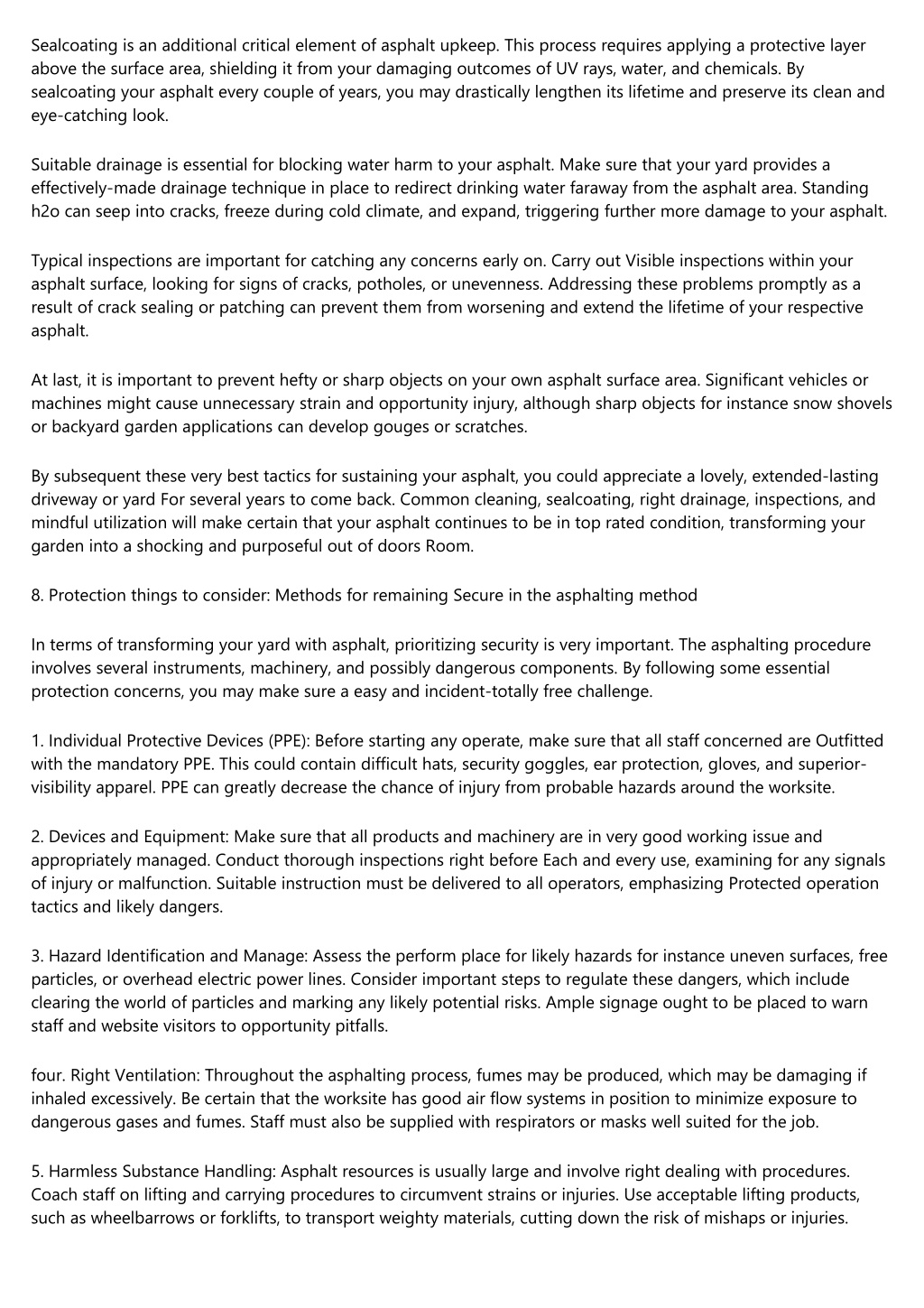 Sealcoating is an additional critical element of asphalt upkeep. This process requires applying a protective layer above the surface area, shielding it from your damaging outcomes of UV rays, water, and chemicals. By sealcoating your asphalt every couple of years, you may drastically lengthen its lifetime and preserve its clean and eye-catching look.

Suitable drainage is essential for blocking water harm to your asphalt. Make sure that your yard provides a effectively-made drainage technique in place to redirect drinking water faraway from the asphalt area. Standing h2o can seep into cracks, freeze during cold climate, and expand, triggering further more damage to your asphalt.

Typical inspections are important for catching any concerns early on. Carry out Visible inspections within your asphalt surface, looking for signs of cracks, potholes, or unevenness. Addressing these problems promptly as a result of crack sealing or patching can prevent them from worsening and extend the lifetime of your respective asphalt.

At last, it is important to prevent hefty or sharp objects on your own asphalt surface area. Significant vehicles or machines might cause unnecessary strain and opportunity injury, although sharp objects for instance snow shovels or backyard garden applications can develop gouges or scratches.

By subsequent these very best tactics for sustaining your asphalt, you could appreciate a lovely, extended-lasting driveway or yard For several years to come back. Common cleaning, sealcoating, right drainage, inspections, and mindful utilization will make certain that your asphalt continues to be in top rated condition, transforming your garden into a shocking and purposeful out of doors Room.

8. Protection things to consider: Methods for remaining Secure in the asphalting method

In terms of transforming your yard with asphalt, prioritizing security is very important. The asphalting procedure involves several instruments, machinery, and possibly dangerous components. By following some essential protection concerns, you may make sure a easy and incident-totally free challenge.

1. Individual Protective Devices (PPE): Before starting any operate, make sure that all staff concerned are Outfitted with the mandatory PPE. This could contain difficult hats, security goggles, ear protection, gloves, and superior-visibility apparel. PPE can greatly decrease the chance of injury from probable hazards around the worksite.

2. Devices and Equipment: Make sure that all products and machinery are in very good working issue and appropriately managed. Conduct thorough inspections right before Each and every use, examining for any signals of injury or malfunction. Suitable instruction must be delivered to all operators, emphasizing Protected operation tactics and likely dangers.

3. Hazard Identification and Manage: Assess the perform place for likely hazards for instance uneven surfaces, free particles, or overhead electric power lines. Consider important steps to regulate these dangers, which include clearing the world of particles and marking any likely potential risks. Ample signage ought to be placed to warn staff and website visitors to opportunity pitfalls.

four. Right Ventilation: Throughout the asphalting process, fumes may be produced, which may be damaging if inhaled excessively. Be certain that the worksite has good air flow systems in position to minimize exposure to dangerous gases and fumes. Staff must also be supplied with respirators or masks well suited for the job.

5. Harmless Substance Handling: Asphalt resources is usually large and involve right dealing with procedures. Coach staff on lifting and carrying procedures to circumvent strains or injuries. Use acceptable lifting products, such as wheelbarrows or forklifts, to transport weighty materials, cutting down the risk of mishaps or injuries.